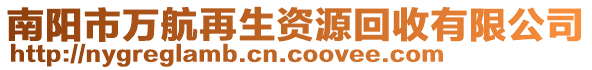 南阳市万航再生资源回收有限公司
http://nygreglamb.cn.coovee.com